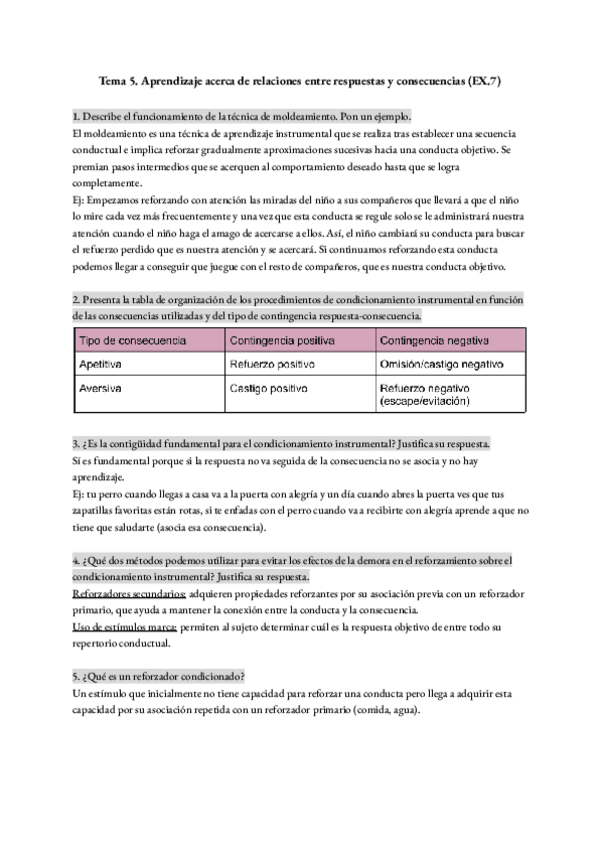 Tema 5. Aprendizaje acerca de relaciones entre respuestas y consecuencias (EX.7)

1. Describe el funcionamiento de la técnica de moldeamiento. Pon un ejemplo.
El moldeamiento es una técnica de aprendizaje instrumental que se realiza tras establecer una secuencia conductual e implica reforzar gradualmente aproximaciones sucesivas hacia una conducta objetivo. Se premian pasos intermedios que se acerquen al comportamiento deseado hasta que se logra completamente.
Ej: Empezamos reforzando con atención las miradas del niño a sus compañeros que llevará a que el niño lo mire cada vez más frecuentemente y una vez que esta conducta se regule solo se le administrará nuestra atención cuando el niño haga el amago de acercarse a ellos. Así, el niño cambiará su conducta para buscar el refuerzo perdido que es nuestra atención y se acercará. Si continuamos reforzando esta conducta podemos llegar a conseguir que juegue con el resto de compañeros, que es nuestra conducta objetivo.

2. Presenta la tabla de organización de los procedimientos de condicionamiento instrumental en función de las consecuencias utilizadas y del tipo de contingencia respuesta-consecuencia.

| Tipo de consecuencia | Contingencia positiva | Contingencia negativa |
|---|---|---|
| Apetitiva | Refuerzo positivo | Omisión/castigo negativo |
| Aversiva | Castigo positivo | Refuerzo negativo (escape/evitación) |

3. ¿Es la contigüidad fundamental para el condicionamiento instrumental? Justifica su respuesta.
Sí es fundamental porque si la respuesta no va seguida de la consecuencia no se asocia y no hay aprendizaje.
Ej: tu perro cuando llegas a casa va a la puerta con alegría y un día cuando abres la puerta ves que tus zapatillas favoritas están rotas, si te enfadas con el perro cuando va a recibirte con alegría aprende a que no tiene que saludarte (asocia esa consecuencia).

4. ¿Qué dos métodos podemos utilizar para evitar los efectos de la demora en el reforzamiento sobre el condicionamiento instrumental? Justifica su respuesta.
Reforzadores secundarios: adquieren propiedades reforzantes por su asociación previa con un reforzador primario, que ayuda a mantener la conexión entre la conducta y la consecuencia.
Uso de estímulos marca: permiten al sujeto determinar cuál es la respuesta objetivo de entre todo su repertorio conductual.

5. ¿Qué es un reforzador condicionado?
Un estímulo que inicialmente no tiene capacidad para reforzar una conducta pero llega a adquirir esta capacidad por su asociación repetida con un reforzador primario (comida, agua).